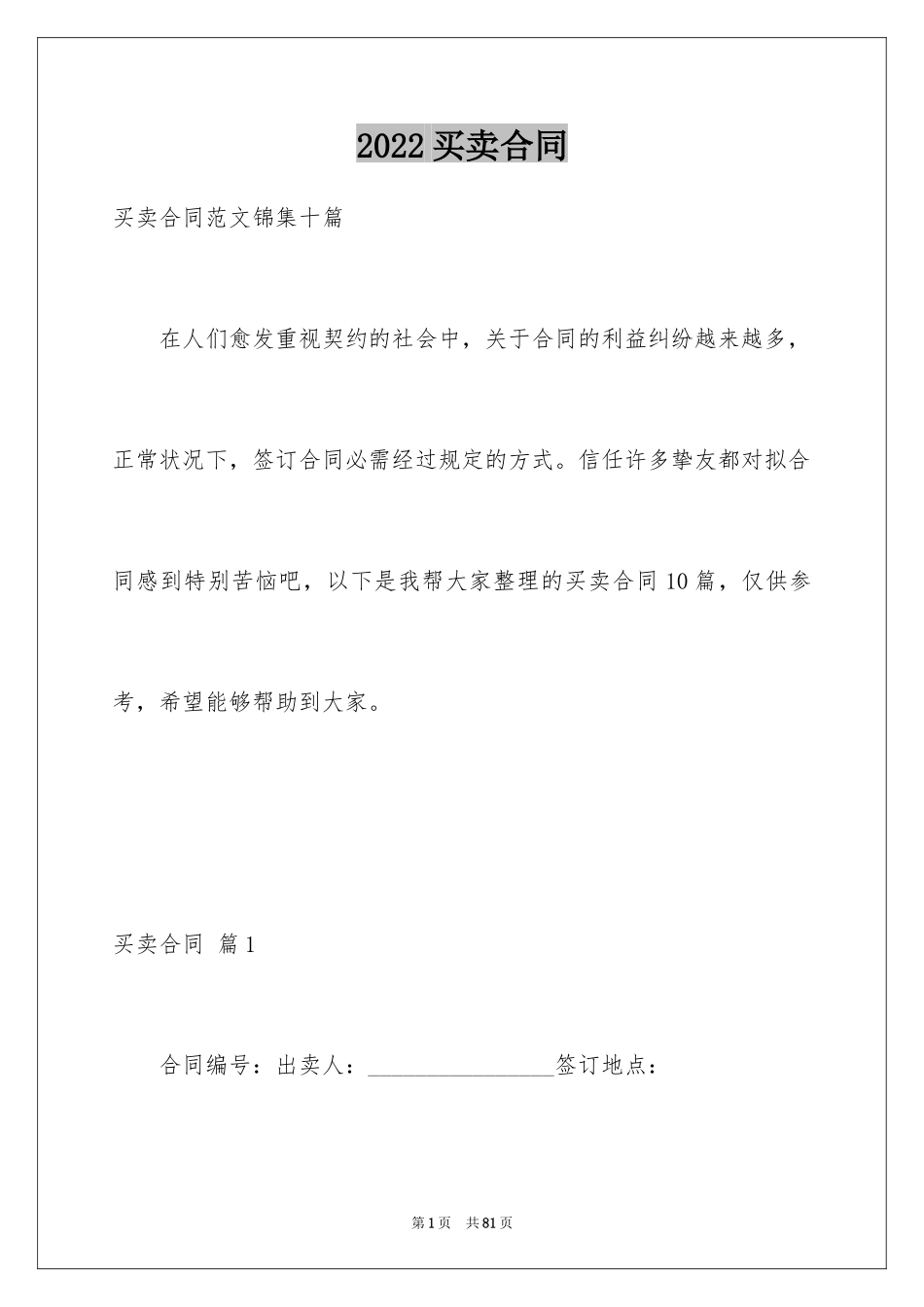 2022 买卖合同

买卖合同范文锦集十篇

在人们愈发重视契约的社会中，关于合同的利益纠纷越来越多，正常状况下，签订合同必需经过规定的方式。信任许多挚友都对拟合同感到特别苦恼吧，以下是我帮大家整理的买卖合同 10 篇，仅供参考，希望能够帮助到大家。

买卖合同 篇 1

合同编号：出卖人：________________签订地点：

第 1 页 共 81 页